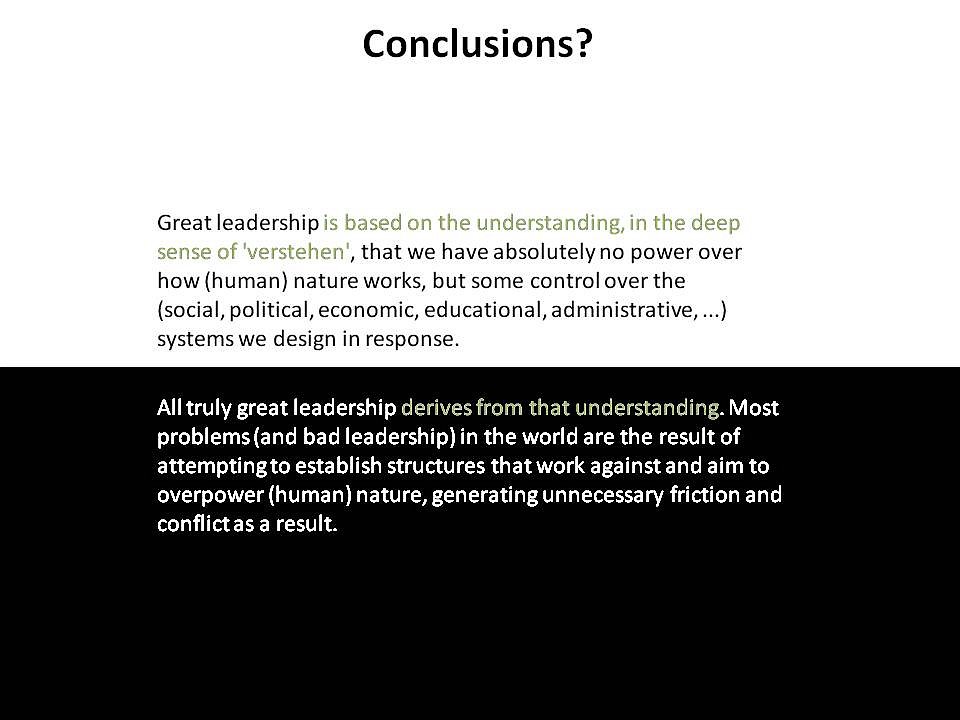 Conclusions?

Great leadership is based on the understanding, in the deep sense of 'verstehen', that we have absolutely no power over how (human) nature works, but some control over the (social, political, economic, educational, administrative, ...) systems we design in response.

All truly great leadership derives from that understanding. Most problems (and bad leadership) in the world are the result of attempting to establish structures that work against and aim to overpower (human) nature, generating unnecessary friction and conflict as a result.